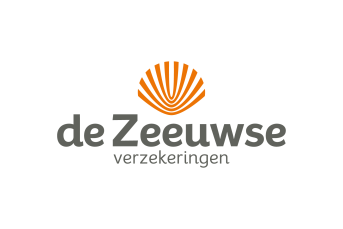 de Zeeuwse
verzekeringen